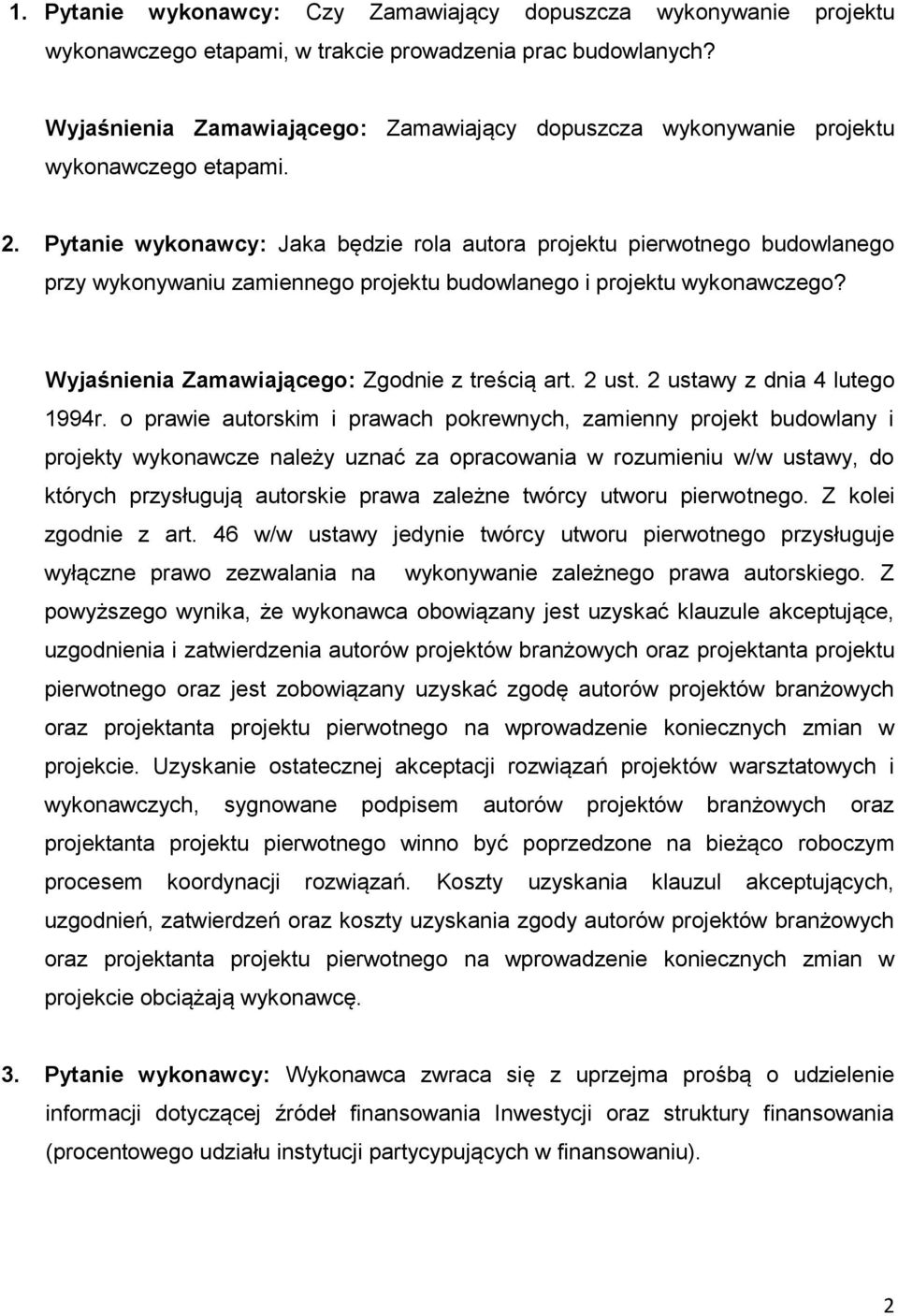 1. Pytanie wykonawcy: Czy Zamawiający dopuszcza wykonywanie projektu wykonawczego etapami, w trakcie prowadzenia prac budowlanych?

Wyjaśnienia Zamawiającego: Zamawiający dopuszcza wykonywanie projektu wykonawczego etapami.

2. Pytanie wykonawcy: Jaka będzie rola autora projektu pierwotnego budowlanego przy wykonywaniu zamiennego projektu budowlanego i projektu wykonawczego?

Wyjaśnienia Zamawiającego: Zgodnie z treścią art. 2 ust. 2 ustawy z dnia 4 lutego 1994r. o prawie autorskim i prawach pokrewnych, zamienny projekt budowlany i projekty wykonawcze należy uznać za opracowania w rozumieniu w/w ustawy, do których przysługują autorskie prawa zależne twórcy utworu pierwotnego. Z kolei zgodnie z art. 46 w/w ustawy jedynie twórcy utworu pierwotnego przysługuje wyłączne prawo zezwalania na wykonywanie zależnego prawa autorskiego. Z powyższego wynika, że wykonawca obowiązany jest uzyskać klauzule akceptujące, uzgodnienia i zatwierdzenia autorów projektów branżowych oraz projektanta projektu pierwotnego oraz jest zobowiązany uzyskać zgodę autorów projektów branżowych oraz projektanta projektu pierwotnego na wprowadzenie koniecznych zmian w projekcie. Uzyskanie ostatecznej akceptacji rozwiązań projektów warsztatowych i wykonawczych, sygnowane podpisem autorów projektów branżowych oraz projektanta projektu pierwotnego winno być poprzedzone na bieżąco roboczym procesem koordynacji rozwiązań. Koszty uzyskania klauzul akceptujących, uzgodnień, zatwierdzeń oraz koszty uzyskania zgody autorów projektów branżowych oraz projektanta projektu pierwotnego na wprowadzenie koniecznych zmian w projekcie obciążają wykonawcę.

3. Pytanie wykonawcy: Wykonawca zwraca się z uprzejma prośbą o udzielenie informacji dotyczącej źródeł finansowania Inwestycji oraz struktury finansowania (procentowego udziału instytucji partycypujących w finansowaniu).

2